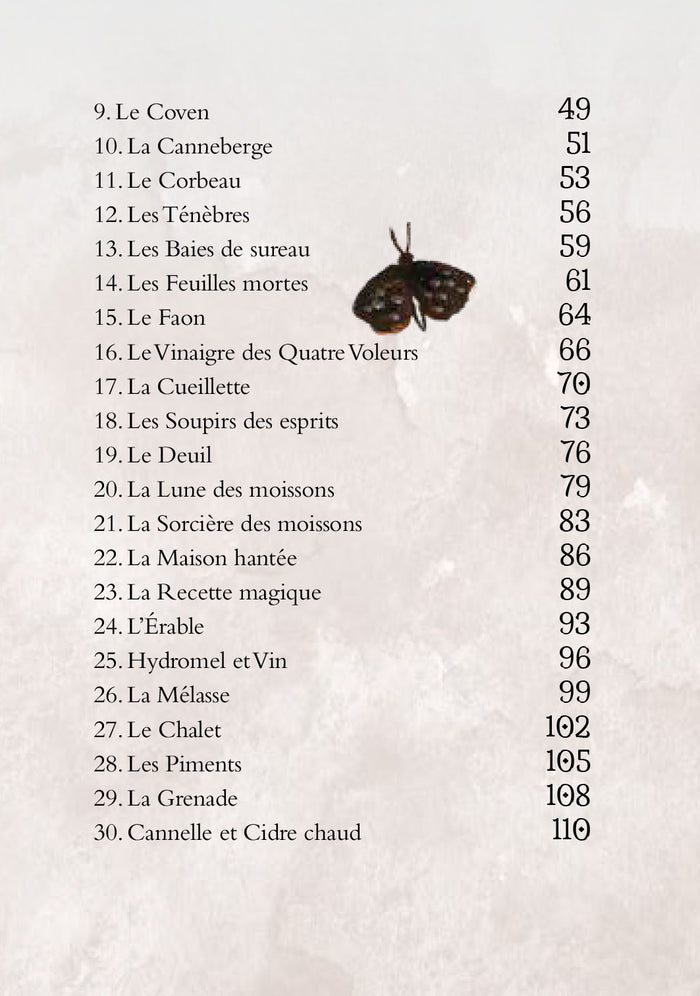 9. Le Coven 49
10. La Canneberge 51
11. Le Corbeau 53
12. Les Ténèbres 56
13. Les Baies de sureau 59
14. Les Feuilles mortes 61
15. Le Faon 64
16. Le Vinaigre des Quatre Voleurs 66
17. La Cueillette 70
18. Les Soupirs des esprits 73
19. Le Deuil 76
20. La Lune des moissons 79
21. La Sorcière des moissons 83
22. La Maison hantée 86
23. La Recette magique 89
24. L'Érable 93
25. Hydromel et Vin 96
26. La Mélasse 99
27. Le Chalet 102
28. Les Piments 105
29. La Grenade 108
30. Cannelle et Cidre chaud 110